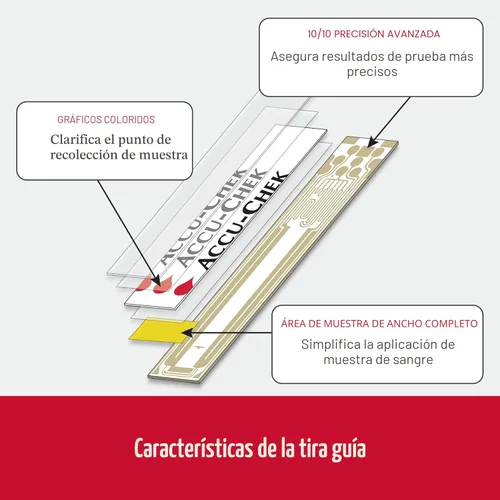 10/10 PRECISIÓN AVANZADA

Asegura resultados de prueba más precisos

GRÁFICOS COLORIDOS

Clarifica el punto de recolección de muestra

ACCU-CHEK
ACCU-CHEK
ACCU-CHEK

ÁREA DE MUESTRA DE ANCHO COMPLETO

Simplifica la aplicación de muestra de sangre

Características de la tira guía